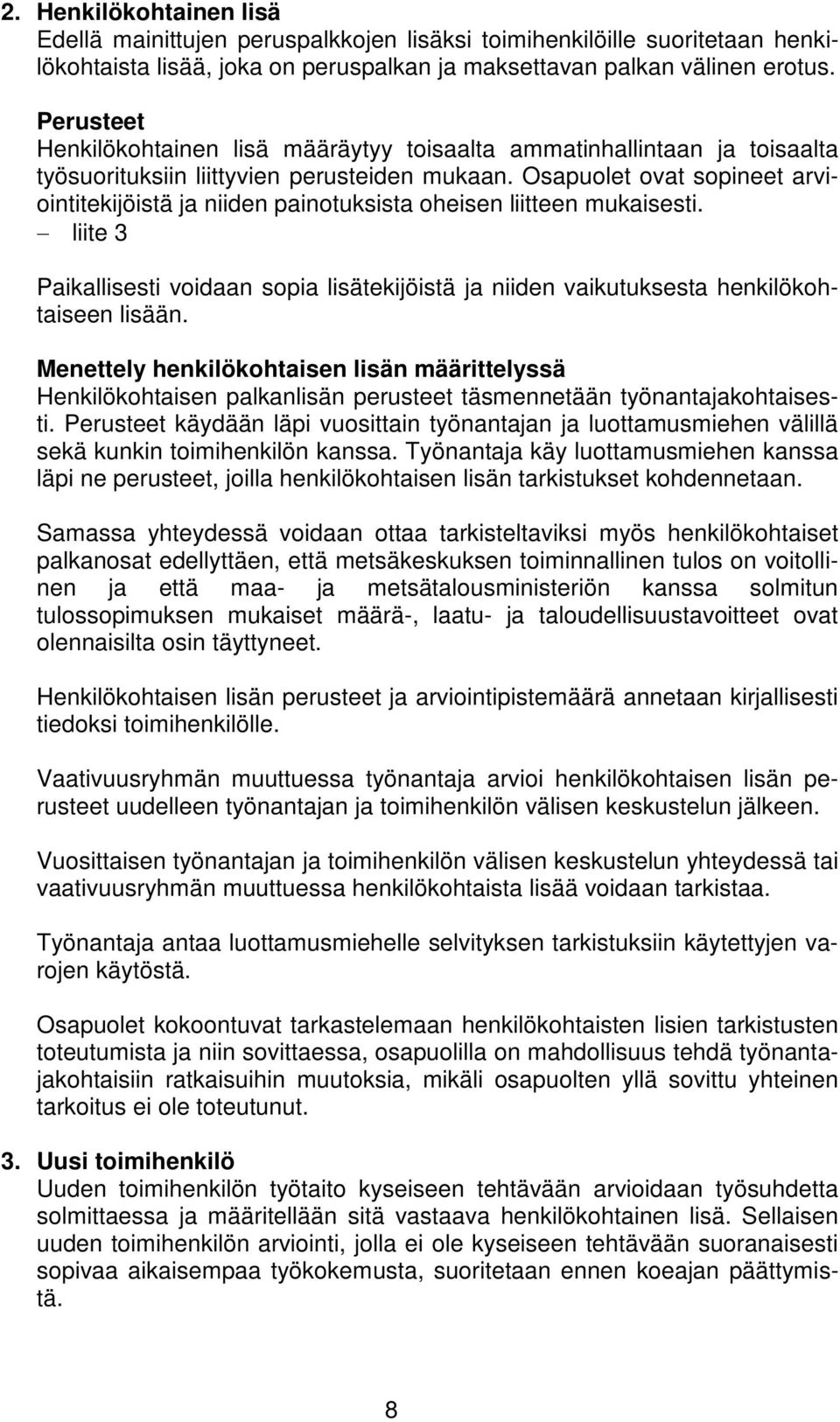 2. Henkilökohtainen lisä
Edellä mainittujen peruspalkkojen lisäksi toimihenkilöille suoritetaan henkilökohtaista lisää, joka on peruspalkan ja maksettavan palkan välinen erotus.

Perusteet
Henkilökohtainen lisä määräytyy toisaalta ammatinhallintaan ja toisaalta työsuorituksiin liittyvien perusteiden mukaan. Osapuolet ovat sopineet arviointitekijöistä ja niiden painotuksista oheisen liitteen mukaisesti.
– liite 3

Paikallisesti voidaan sopia lisätekijöistä ja niiden vaikutuksesta henkilökohtaiseen lisään.

Menettely henkilökohtaisen lisän määrittelyssä
Henkilökohtaisen palkanlisän perusteet täsmennetään työnantajakohtaisesti. Perusteet käydään läpi vuosittain työnantajan ja luottamusmiehen välillä sekä kunkin toimihenkilön kanssa. Työnantaja käy luottamusmiehen kanssa läpi ne perusteet, joilla henkilökohtaisen lisän tarkistukset kohdennetaan.

Samassa yhteydessä voidaan ottaa tarkisteltaviksi myös henkilökohtaiset palkanosat edellyttäen, että metsäkeskuksen toiminnallinen tulos on voitollinen ja että maa- ja metsätalousministeriön kanssa solmitun tulossopimuksen mukaiset määrä-, laatu- ja taloudellisuustavoitteet ovat olennaisilta osin täyttyneet.

Henkilökohtaisen lisän perusteet ja arviointipistemäärä annetaan kirjallisesti tiedoksi toimihenkilölle.

Vaativuusryhmän muuttuessa työnantaja arvioi henkilökohtaisen lisän perusteet uudelleen työnantajan ja toimihenkilön välisen keskustelun jälkeen.

Vuosittaisen työnantajan ja toimihenkilön välisen keskustelun yhteydessä tai vaativuusryhmän muuttuessa henkilökohtaista lisää voidaan tarkistaa.

Työnantaja antaa luottamusmiehelle selvityksen tarkistuksiin käytettyjen varojen käytöstä.

Osapuolet kokoontuvat tarkastelemaan henkilökohtaisten lisien tarkistusten toteutumista ja niin sovittaessa, osapuolilla on mahdollisuus tehdä työnantajakohtaisiin ratkaisuihin muutoksia, mikäli osapuolten yllä sovittu yhteinen tarkoitus ei ole toteutunut.

3. Uusi toimihenkilö
Uuden toimihenkilön työtaito kyseiseen tehtävään arvioidaan työsuhdetta solmittaessa ja määritellään sitä vastaava henkilökohtainen lisä. Sellaisen uuden toimihenkilön arviointi, jolla ei ole kyseiseen tehtävään suoranaisesti sopivaa aikaisempaa työkokemusta, suoritetaan ennen koeajan päättymistä.

8